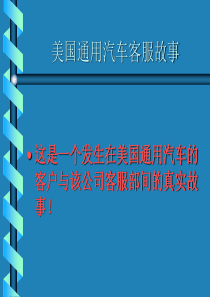 美国通用汽车客服故事

• 这是一个发生在美国通用汽车的客户与该公司客服部间的真实故事！